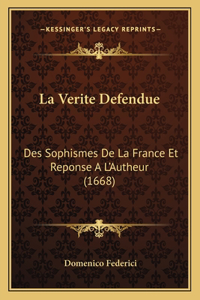 —KESSINGER'S LEGACY REPRINTS—

La Verite Defendue

Des Sophismes De La France Et Reponse A L'Autheur (1668)

Domenico Federici